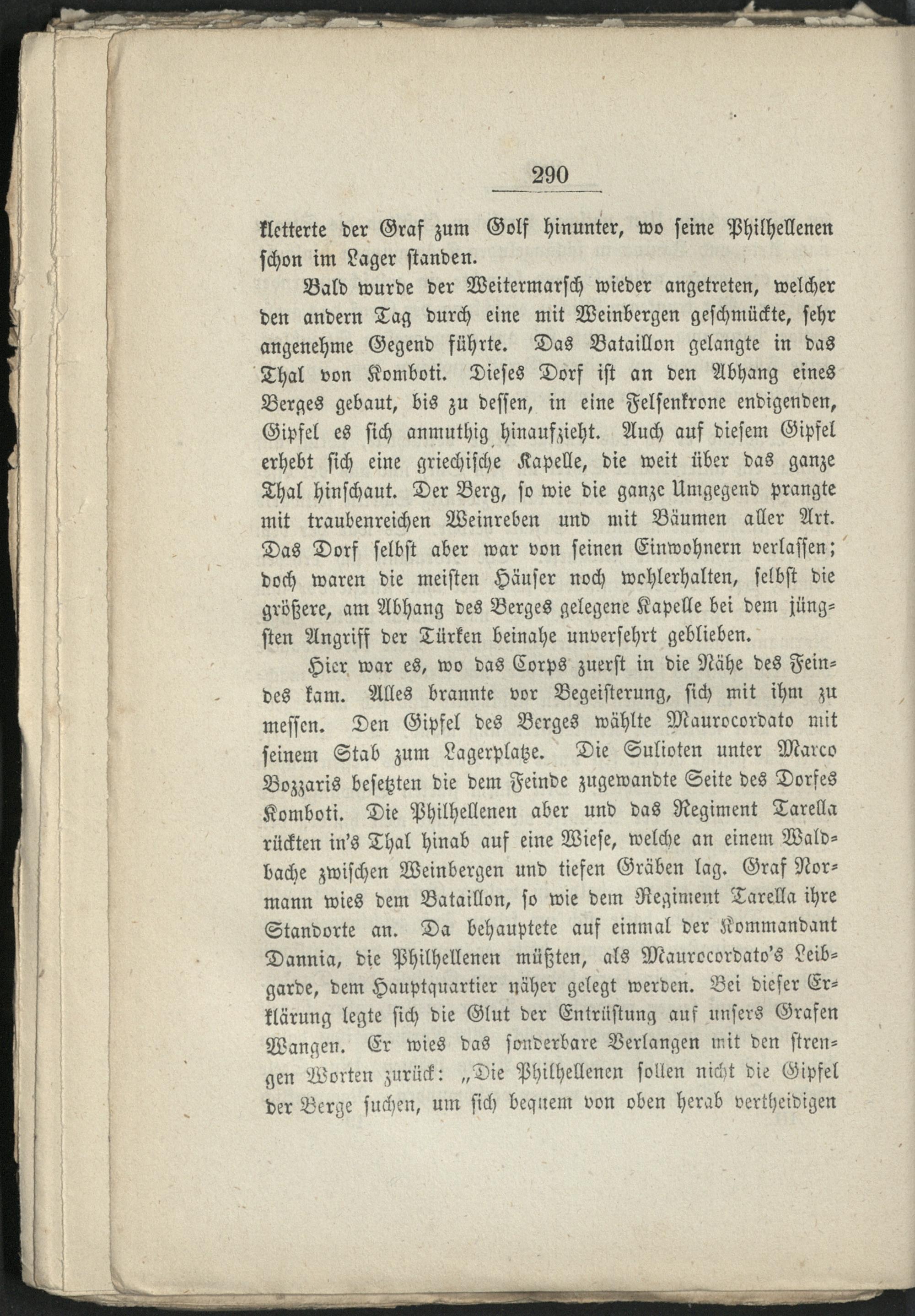 290

kletterte der Graf zum Golf hinunter, wo seine Philhellenen schon im Lager standen.

Bald wurde der Weitermarsch wieder angetreten, welcher den andern Tag durch eine mit Weinbergen geschmückte, sehr angenehme Gegend führte. Das Bataillon gelangte in das Thal von Komboti. Dieses Dorf ist an den Abhang eines Berges gebaut, bis zu dessen, in eine Felsenkrone endigenden, Gipfel es sich anmuthig hinaufzieht. Auch auf diesem Gipfel erhebt sich eine griechische Kapelle, die weit über das ganze Thal hinschaut. Der Berg, so wie die ganze Umgegend prangte mit traubenreichen Weinreben und mit Bäumen aller Art. Das Dorf selbst aber war von seinen Einwohnern verlassen; doch waren die meisten Häuser noch wohlerhalten, selbst die größere, am Abhang des Berges gelegene Kapelle bei dem jüngsten Angriff der Türken beinahe unversehrt geblieben.

Hier war es, wo das Corps zuerst in die Nähe des Feindes kam. Alles brannte vor Begeisterung, sich mit ihm zu messen. Den Gipfel des Berges wählte Maurocordato mit seinem Stab zum Lagerplatze. Die Sulioten unter Marco Bozzaris besetzten die dem Feinde zugewandte Seite des Dorfes Komboti. Die Philhellenen aber und das Regiment Tarella rückten in's Thal hinab auf eine Wiese, welche an einem Waldbache zwischen Weinbergen und tiefen Gräben lag. Graf Normann wies dem Bataillon, so wie dem Regiment Tarella ihre Standorte an. Da behauptete auf einmal der Kommandant Dannia, die Philhellenen müßten, als Maurocordato's Leibgarde, dem Hauptquartier näher gelegt werden. Bei dieser Erklärung legte sich die Glut der Entrüstung auf unsers Grafen Wangen. Er wies das sonderbare Verlangen mit den strengen Worten zurück: „Die Philhellenen sollen nicht die Gipfel der Berge suchen, um sich bequem von oben herab vertheidigen